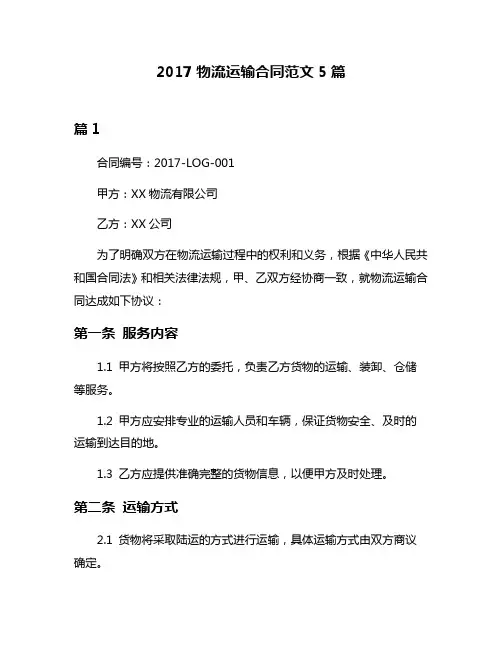 2017 物流运输合同范文 5 篇

篇 1

合同编号：2017-LOG-001

甲方：XX 物流有限公司

乙方：XX 公司

为了明确双方在物流运输过程中的权利和义务，根据《中华人民共和国合同法》和相关法律法规，甲、乙双方经协商一致，就物流运输合同达成如下协议：

第一条 服务内容

1.1 甲方将按照乙方的委托，负责乙方货物的运输、装卸、仓储等服务。

1.2 甲方应安排专业的运输人员和车辆，保证货物安全、及时的运输到达目的地。

1.3 乙方应提供准确完整的货物信息，以便甲方及时处理。

第二条 运输方式

2.1 货物将采取陆运的方式进行运输，具体运输方式由双方商议确定。